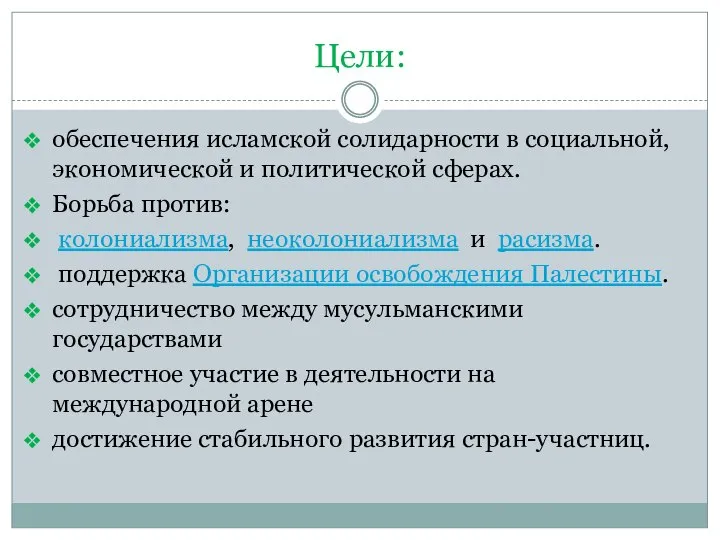 Цели:

❖ обеспечения исламской солидарности в социальной, экономической и политической сферах.
❖ Борьба против:
❖ колониализма, неоколониализма и расизма.
❖ поддержка Организации освобождения Палестины.
❖ сотрудничество между мусульманскими государствами
❖ совместное участие в деятельности на международной арене
❖ достижение стабильного развития стран-участниц.